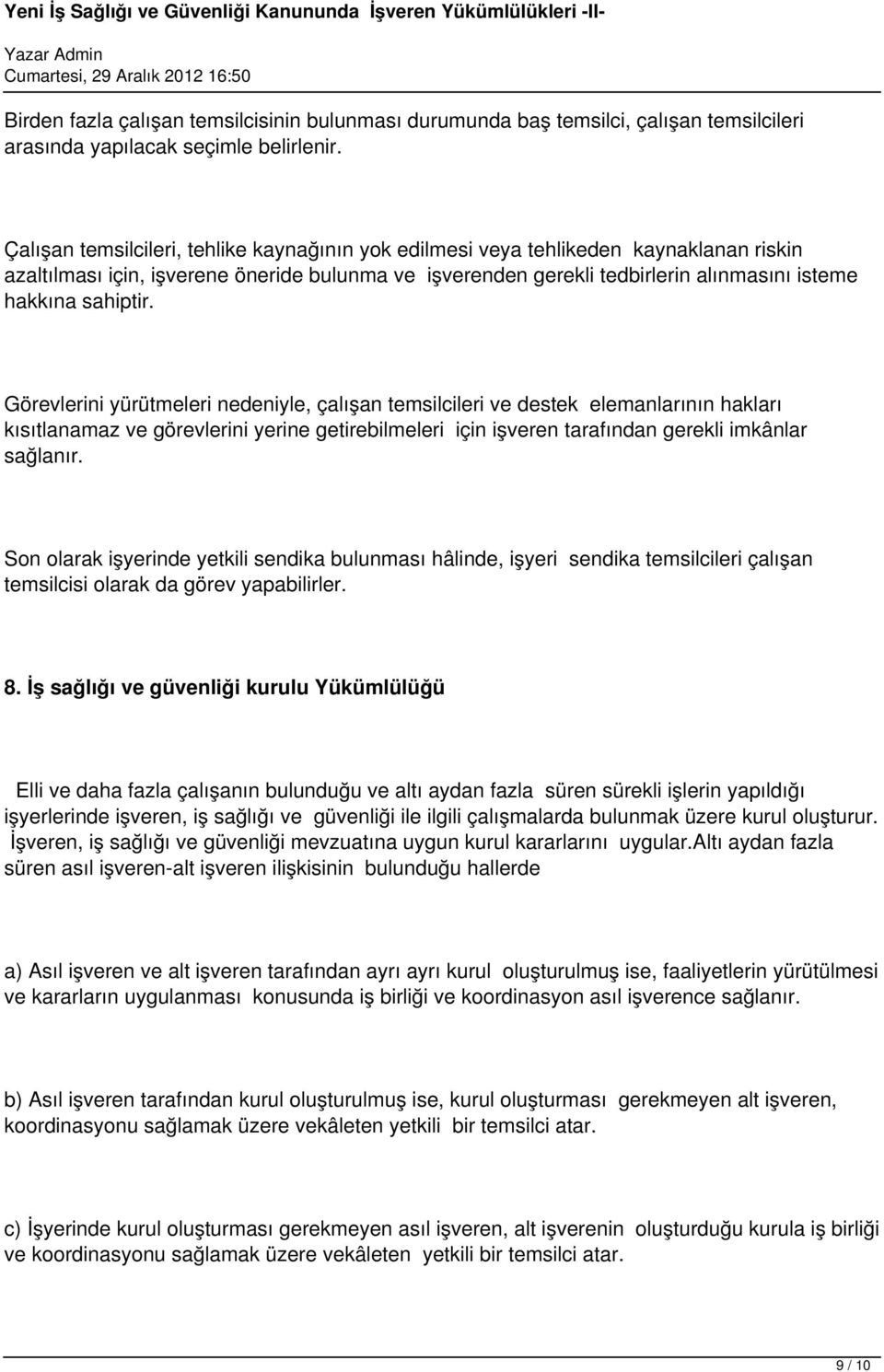 Yeni İş Sağlığı ve Güvenliği Kanununda İşveren Yükümlülükleri -II-
Yazar Admin
Cumartesi, 29 Aralık 2012 16:50

Birden fazla çalışan temsilcisinin bulunması durumunda baş temsilci, çalışan temsilcileri arasında yapılacak seçimle belirlenir.

Çalışan temsilcileri, tehlike kaynağının yok edilmesi veya tehlikeden kaynaklanan riskin azaltılması için, işverene öneride bulunma ve işverenden gerekli tedbirlerin alınmasını isteme hakkına sahiptir.

Görevlerini yürütmeleri nedeniyle, çalışan temsilcileri ve destek elemanlarının hakları kısıtlanamaz ve görevlerini yerine getirebilmeleri için işveren tarafından gerekli imkânlar sağlanır.

Son olarak işyerinde yetkili sendika bulunması hâlinde, işyeri sendika temsilcileri çalışan temsilcisi olarak da görev yapabilirler.

8. İş sağlığı ve güvenliği kurulu Yükümlülüğü

Elli ve daha fazla çalışanın bulunduğu ve altı aydan fazla süren sürekli işlerin yapıldığı işyerlerinde işveren, iş sağlığı ve güvenliği ile ilgili çalışmalarda bulunmak üzere kurul oluşturur. İşveren, iş sağlığı ve güvenliği mevzuatına uygun kurul kararlarını uygular.Altı aydan fazla süren asıl işveren-alt işveren ilişkisinin bulunduğu hallerde

a) Asıl işveren ve alt işveren tarafından ayrı ayrı kurul oluşturulmuş ise, faaliyetlerin yürütülmesi ve kararların uygulanması konusunda iş birliği ve koordinasyon asıl işverence sağlanır.

b) Asıl işveren tarafından kurul oluşturulmuş ise, kurul oluşturması gerekmeyen alt işveren, koordinasyonu sağlamak üzere vekâleten yetkili bir temsilci atar.

c) İşyerinde kurul oluşturması gerekmeyen asıl işveren, alt işverenin oluşturduğu kurula iş birliği ve koordinasyonu sağlamak üzere vekâleten yetkili bir temsilci atar.

9 / 10